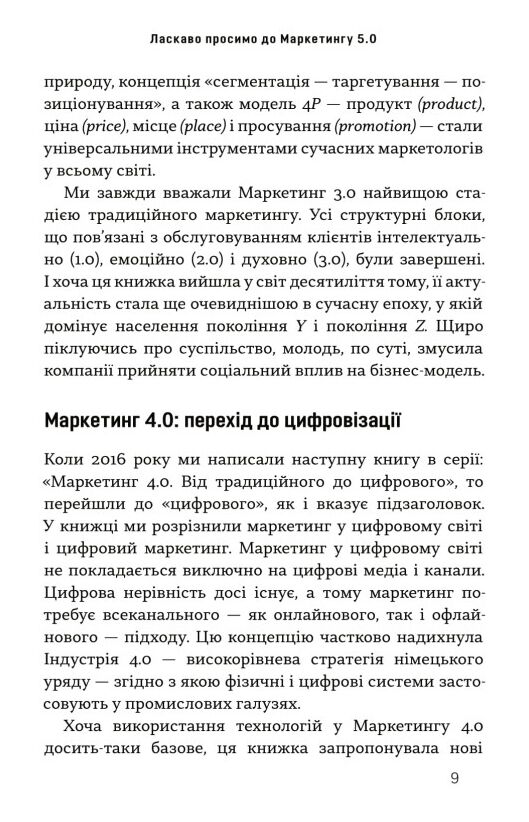 Ласкаво просимо до Маркетингу 5.0

природу, концепція «сегментація — таргетування — позиціонування», а також модель 4P — продукт (product), ціна (price), місце (place) і просування (promotion) — стали універсальними інструментами сучасних маркетологів у всьому світі.

Ми завжди вважали Маркетинг 3.0 найвищою стадією традиційного маркетингу. Усі структурні блоки, що пов'язані з обслуговуванням клієнтів інтелектуально (1.0), емоційно (2.0) і духовно (3.0), були завершені. І хоча ця книжка вийшла у світ десятиліття тому, її актуальність стала ще очевиднішою в сучасну епоху, у якій домінує населення покоління Y і покоління Z. Щиро піклуючись про суспільство, молодь, по суті, змусила компанії прийняти соціальний вплив на бізнес-модель.

Маркетинг 4.0: перехід до цифровізації

Коли 2016 року ми написали наступну книгу в серії: «Маркетинг 4.0. Від традиційного до цифрового», то перейшли до «цифрового», як і вказує підзаголовок. У книжці ми розрізнили маркетинг у цифровому світі і цифровий маркетинг. Маркетинг у цифровому світі не покладається виключно на цифрові медіа і канали. Цифрова нерівність досі існує, а тому маркетинг потребує всеканального — як онлайнового, так і офлайнового — підходу. Цю концепцію частково надихнула Індустрія 4.0 — високорівнева стратегія німецького уряду — згідно з якою фізичні і цифрові системи застосовують у промислових галузях.

Хоча використання технологій у Маркетингу 4.0 досить-таки базове, ця книжка запропонувала нові

9